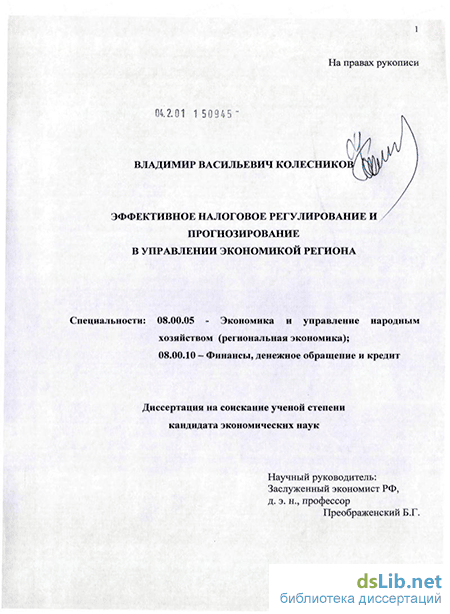 1

На правах рукописи

04.2.01 1 50945 -

ВЛАДИМИР ВАСИЛЬЕВИЧ КОЛЕСНИКОВ

ЭФФЕКТИВНОЕ НАЛОГОВОЕ РЕГУЛИРОВАНИЕ И ПРОГНОЗИРОВАНИЕ В УПРАВЛЕНИИ ЭКОНОМИКОЙ РЕГИОНА

Специальности: 08.00.05 - Экономика и управление народным хозяйством (региональная экономика);
08.00.10 – Финансы, денежное обращение и кредит

Диссертация на соискание ученой степени кандидата экономических наук

Научный руководитель:
Заслуженный экономист РФ,
д. э. н., профессор
Преображенский Б.Г.

dsLib.net
библиотека диссертаций